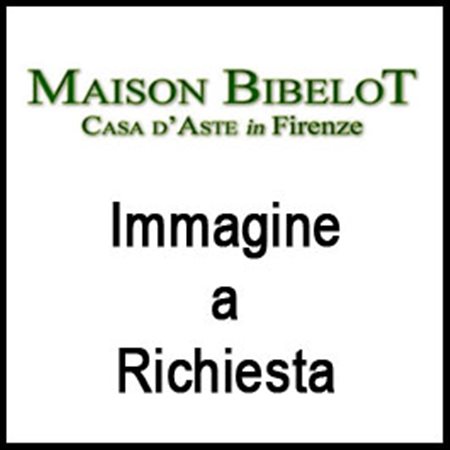 MAISON BIBELOT
CASA D'ASTE in Firenze

Immagine
a
Richiesta